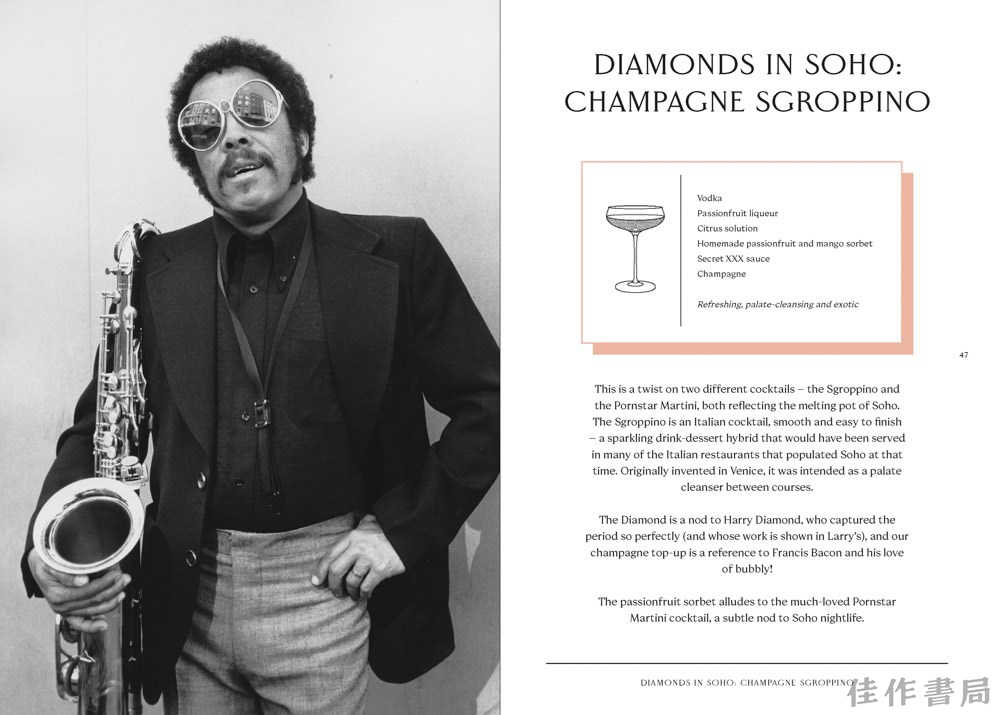 DIAMONDS IN SOHO: CHAMPAGNE SGROPPINO

Vodka
Passionfruit liqueur
Citrus solution
Homemade passionfruit and mango sorbet
Secret XXX sauce
Champagne

Refreshing, palate-cleansing and exotic

47

This is a twist on two different cocktails – the Sgroppino and the Pornstar Martini, both reflecting the melting pot of Soho. The Sgroppino is an Italian cocktail, smooth and easy to finish – a sparkling drink-dessert hybrid that would have been served in many of the Italian restaurants that populated Soho at that time. Originally invented in Venice, it was intended as a palate cleanser between courses.

The Diamond is a nod to Harry Diamond, who captured the period so perfectly (and whose work is shown in Larry's), and our champagne top-up is a reference to Francis Bacon and his love of bubbly!

The passionfruit sorbet alludes to the much-loved Pornstar Martini cocktail, a subtle nod to Soho nightlife.

DIAMONDS IN SOHO: CHAMPAGNE SGROPPINO

佳作書局